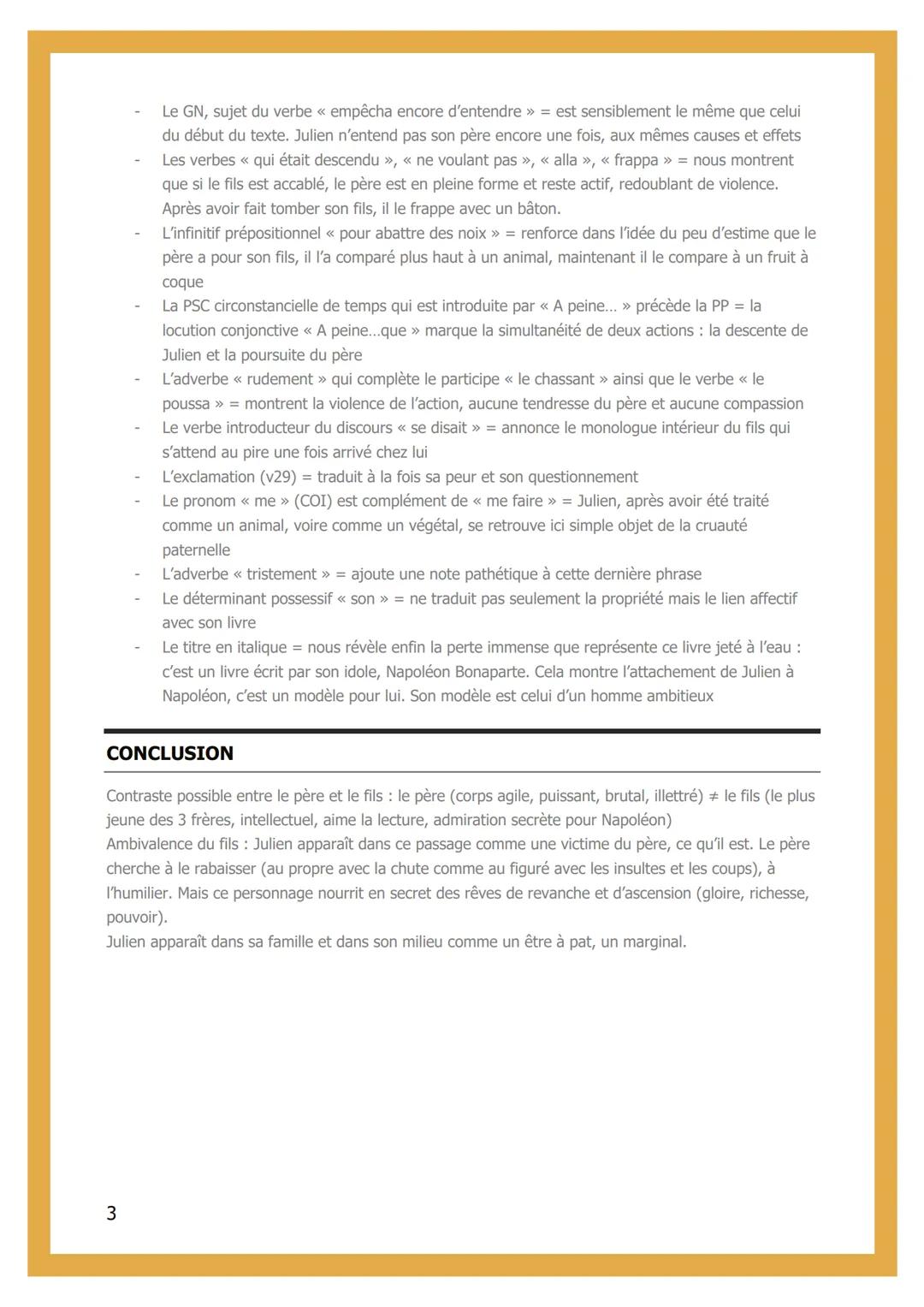 - Le GN, sujet du verbe « empêcha encore d'entendre » = est sensiblement le même que celui du début du texte. Julien n'entend pas son père encore une fois, aux mêmes causes et effets
- Les verbes « qui était descendu », « ne voulant pas », « alla », « frappa » = nous montrent que si le fils est accablé, le père est en pleine forme et reste actif, redoublant de violence. Après avoir fait tomber son fils, il le frappe avec un bâton.
- L'infinitif prépositionnel « pour abattre des noix » = renforce dans l'idée du peu d'estime que le père a pour son fils, il l'a comparé plus haut à un animal, maintenant il le compare à un fruit à coque
- La PSC circonstancielle de temps qui est introduite par « A peine… » précède la PP = la locution conjonctive « A peine…que » marque la simultanéité de deux actions : la descente de Julien et la poursuite du père
- L'adverbe « rudement » qui complète le participe « le chassant » ainsi que le verbe « le poussa » = montrent la violence de l'action, aucune tendresse du père et aucune compassion
- Le verbe introducteur du discours « se disait » = annonce le monologue intérieur du fils qui s'attend au pire une fois arrivé chez lui
- L'exclamation (v29) = traduit à la fois sa peur et son questionnement
- Le pronom « me » (COI) est complément de « me faire » = Julien, après avoir été traité comme un animal, voire comme un végétal, se retrouve ici simple objet de la cruauté paternelle
- L'adverbe « tristement » = ajoute une note pathétique à cette dernière phrase
- Le déterminant possessif « son » = ne traduit pas seulement la propriété mais le lien affectif avec son livre
- Le titre en italique = nous révèle enfin la perte immense que représente ce livre jeté à l'eau : c'est un livre écrit par son idole, Napoléon Bonaparte. Cela montre l'attachement de Julien à Napoléon, c'est un modèle pour lui. Son modèle est celui d'un homme ambitieux

CONCLUSION

Contraste possible entre le père et le fils : le père (corps agile, puissant, brutal, illettré) ≠ le fils (le plus jeune des 3 frères, intellectuel, aime la lecture, admiration secrète pour Napoléon)
Ambivalence du fils : Julien apparaît dans ce passage comme une victime du père, ce qu'il est. Le père cherche à le rabaisser (au propre avec la chute comme au figuré avec les insultes et les coups), à l'humilier. Mais ce personnage nourrit en secret des rêves de revanche et d'ascension (gloire, richesse, pouvoir).
Julien apparaît dans sa famille et dans son milieu comme un être à pat, un marginal.

3